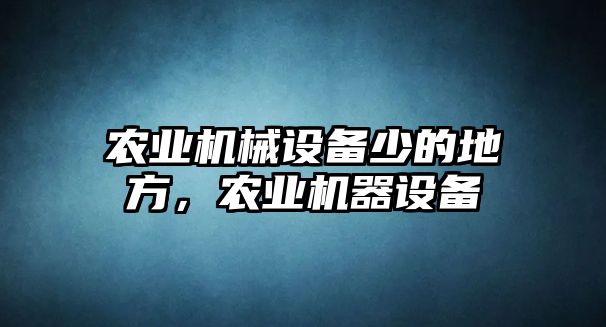 农业机械设备少的地方，农业机器设备